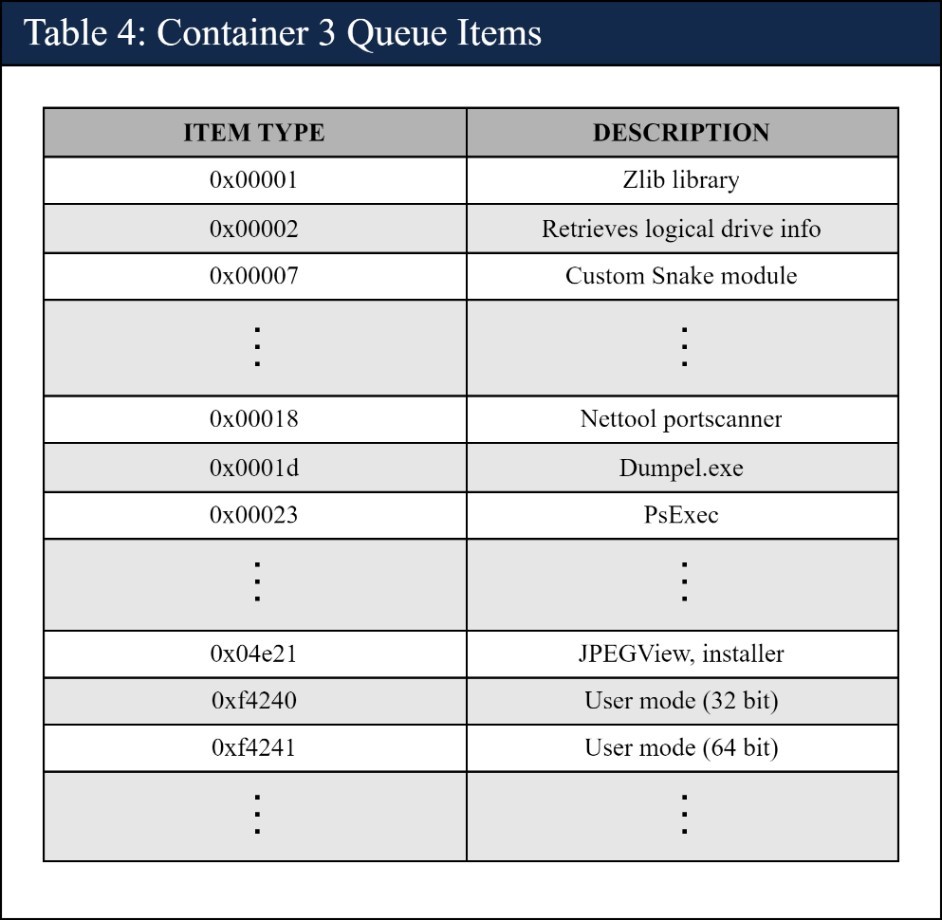 Table 4: Container 3 Queue Items

| ITEM TYPE | DESCRIPTION |
|---|---|
| 0x00001 | Zlib library |
| 0x00002 | Retrieves logical drive info |
| 0x00007 | Custom Snake module |
| ⋮ | ⋮ |
| 0x00018 | Nettool portscanner |
| 0x0001d | Dumpel.exe |
| 0x00023 | PsExec |
| ⋮ | ⋮ |
| 0x04e21 | JPEGView, installer |
| 0xf4240 | User mode (32 bit) |
| 0xf4241 | User mode (64 bit) |
| ⋮ | ⋮ |